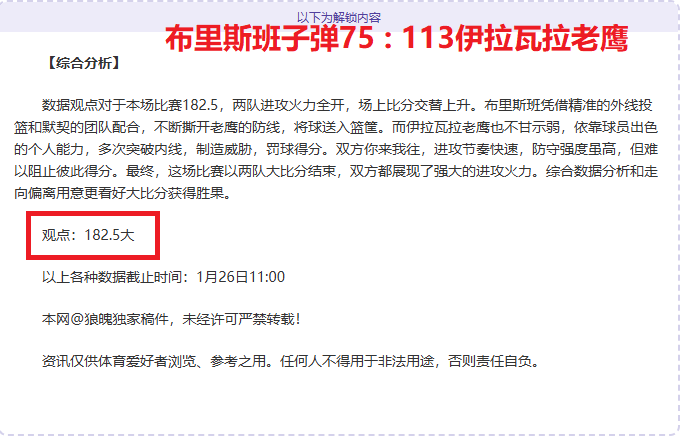 以下为解锁内容

布里斯班子弹75：113伊拉瓦拉老鹰

【综合分析】

数据观点对于本场比赛182.5，两队进攻火力全开，场上比分交替上升。布里斯班凭借精准的外线投篮和默契的团队配合，不断撕开老鹰的防线，将球送入篮筐。而伊拉瓦拉老鹰也不甘示弱，依靠球员出色的个人能力，多次突破内线，制造威胁，罚球得分。双方你来我往，进攻节奏快速，防守强度虽高，但难以阻止彼此得分。最终，这场比赛以两队大比分结束，双方都展现了强大的进攻火力。综合数据分析和走向偏离用意更看好大比分获得胜果。

观点：182.5大

以上各种数据截止时间：1月26日11:00

本网@狼魄独家稿件，未经许可严禁转载！

资讯仅供体育爱好者浏览、参考之用。任何人不得用于非法用途，否则责任自负。